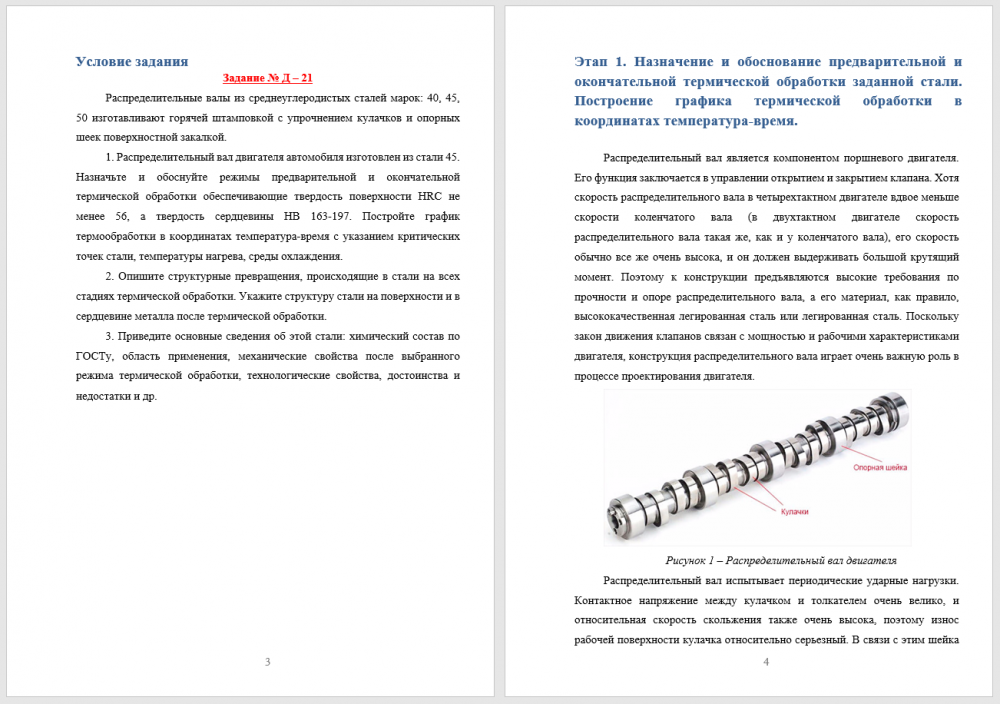 Условие задания

Задание № Д – 21

Распределительные валы из среднеуглеродистых сталей марок: 40, 45, 50 изготавливают горячей штамповкой с упрочнением кулачков и опорных шеек поверхностной закалкой.

1. Распределительный вал двигателя автомобиля изготовлен из стали 45. Назначьте и обоснуйте режимы предварительной и окончательной термической обработки обеспечивающие твердость поверхности HRC не менее 56, а твердость сердцевины НВ 163-197. Постройте график термообработки в координатах температура-время с указанием критических точек стали, температуры нагрева, среды охлаждения.

2. Опишите структурные превращения, происходящие в стали на всех стадиях термической обработки. Укажите структуру стали на поверхности и в сердцевине металла после термической обработки.

3. Приведите основные сведения об этой стали: химический состав по ГОСТу, область применения, механические свойства после выбранного режима термической обработки, технологические свойства, достоинства и недостатки и др.

3

Этап 1. Назначение и обоснование предварительной и окончательной термической обработки заданной стали. Построение графика термической обработки в координатах температура-время.

Распределительный вал является компонентом поршневого двигателя. Его функция заключается в управлении открытием и закрытием клапана. Хотя скорость распределительного вала в четырехтактном двигателе вдвое меньше скорости коленчатого вала (в двухтактном двигателе скорость распределительного вала такая же, как и у коленчатого вала), его скорость обычно все же очень высока, и он должен выдерживать большой крутящий момент. Поэтому к конструкции предъявляются высокие требования по прочности и опоре распределительного вала, а его материал, как правило, высококачественная легированная сталь или легированная сталь. Поскольку закон движения клапанов связан с мощностью и рабочими характеристиками двигателя, конструкция распределительного вала играет очень важную роль в процессе проектирования двигателя.

Опорная шейка

Кулачки

Рисунок 1 – Распределительный вал двигателя

Распределительный вал испытывает периодические ударные нагрузки. Контактное напряжение между кулачком и толкателем очень велико, и относительная скорость скольжения также очень высока, поэтому износ рабочей поверхности кулачка относительно серьезный. В связи с этим шейка

4